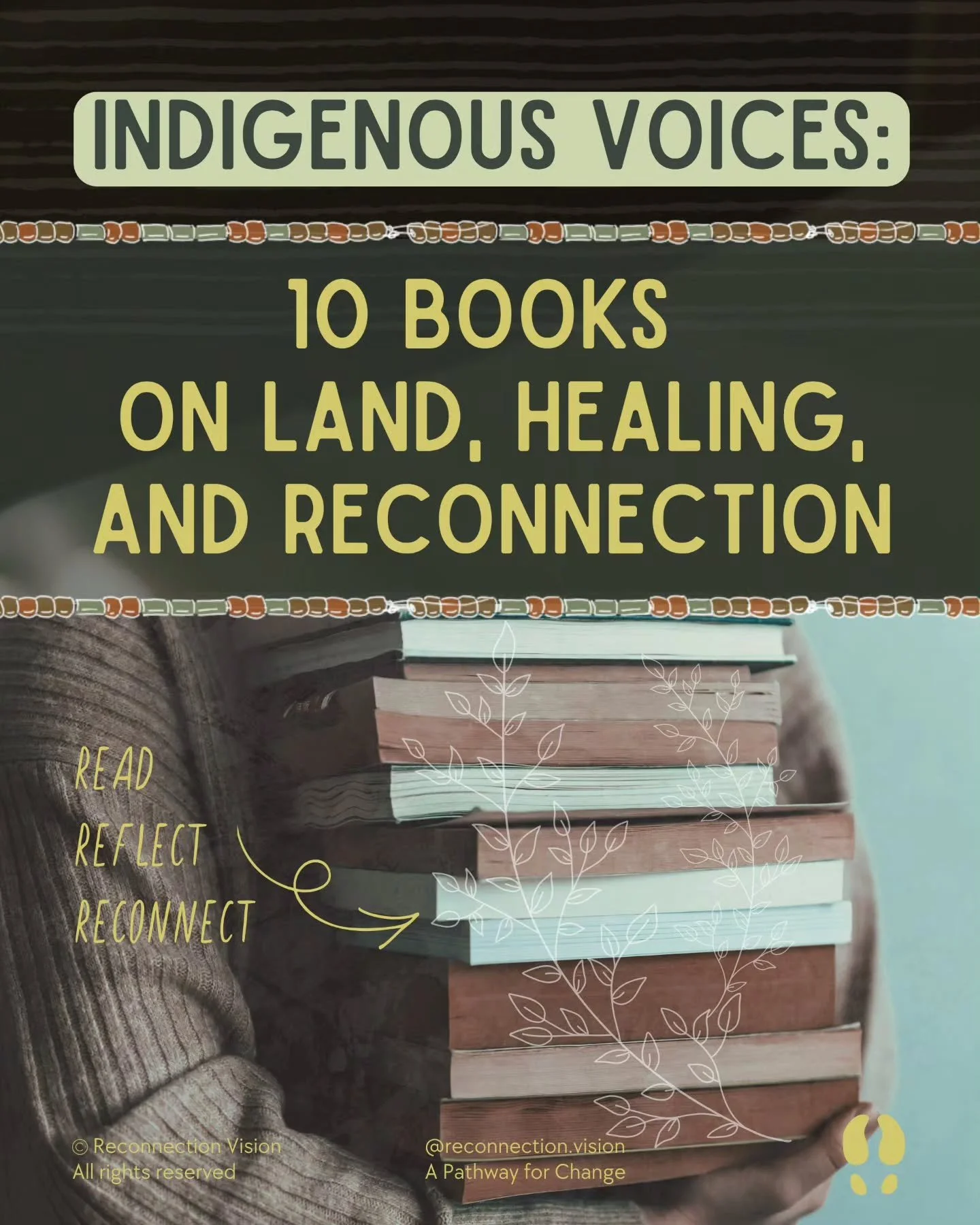 INDIGENOUS VOICES:

10 BOOKS ON LAND, HEALING, AND RECONNECTION

READ
REFLECT
RECONNECT

© Reconnection Vision
All rights reserved

@reconnection.vision
A Pathway for Change